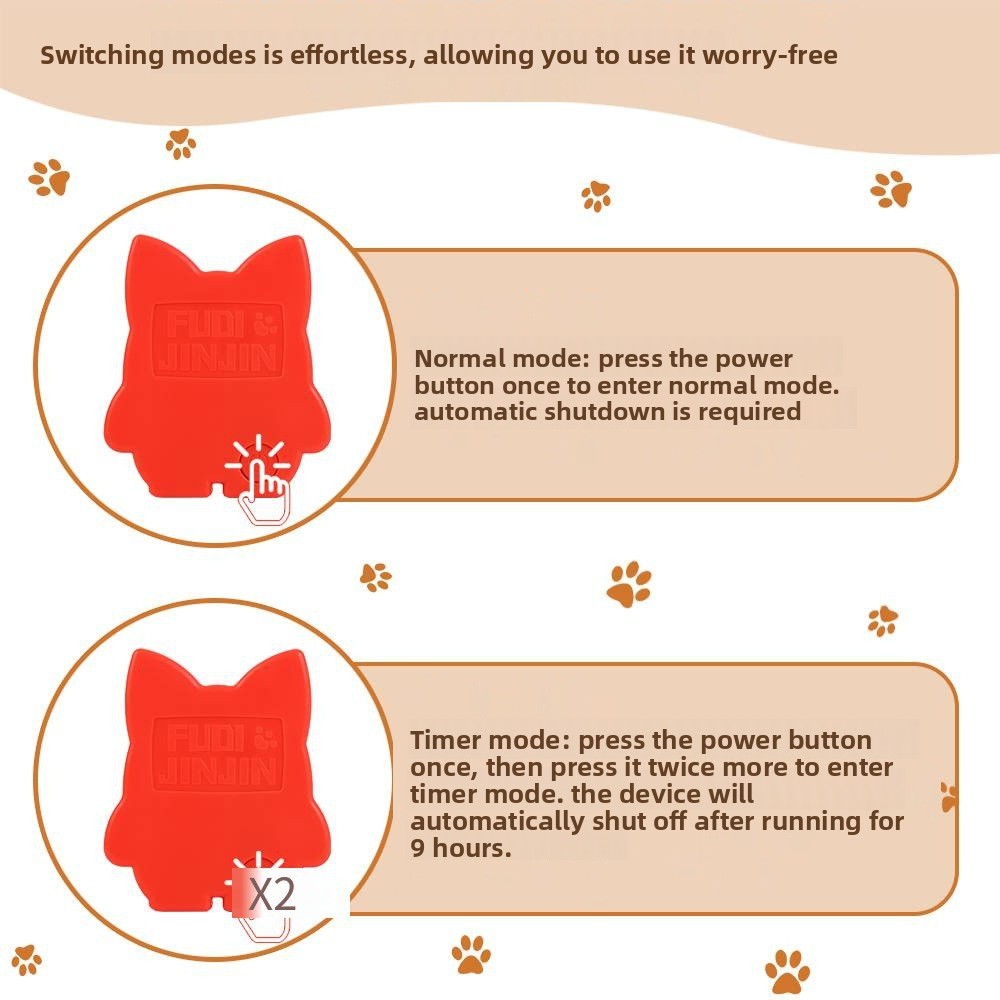 Switching modes is effortless, allowing you to use it worry-free

FUDI JINJIN

Normal mode: press the power button once to enter normal mode. automatic shutdown is required

FUDI JINJIN

X2

Timer mode: press the power button once, then press it twice more to enter timer mode. the device will automatically shut off after running for 9 hours.